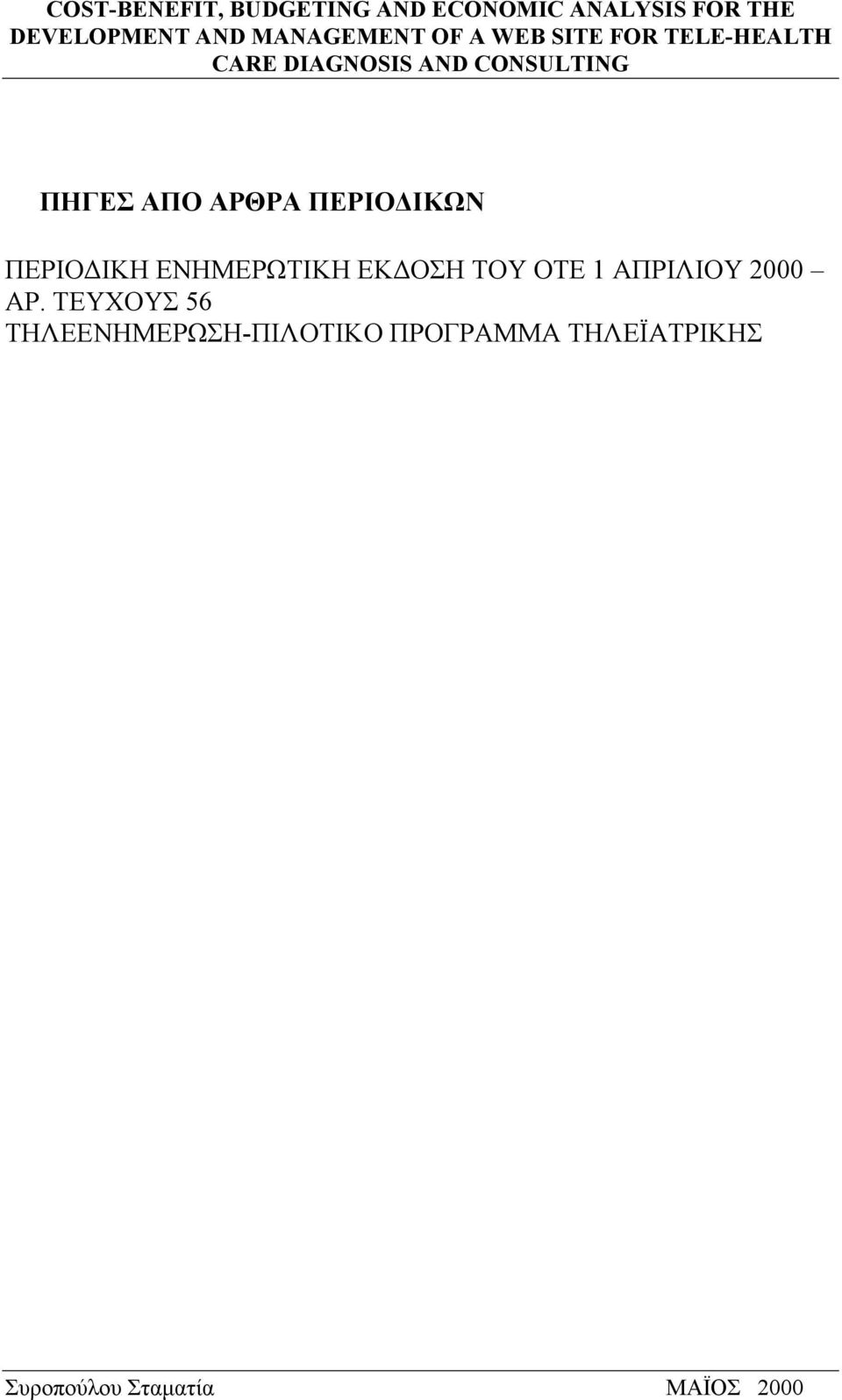 COST-BENEFIT, BUDGETING AND ECONOMIC ANALYSIS FOR THE DEVELOPMENT AND MANAGEMENT OF A WEB SITE FOR TELE-HEALTH CARE DIAGNOSIS AND CONSULTING

ΠΗΓΕΣ ΑΠΟ ΑΡΘΡΑ ΠΕΡΙΟΔΙΚΩΝ

ΠΕΡΙΟΔΙΚΗ ΕΝΗΜΕΡΩΤΙΚΗ ΕΚΔΟΣΗ ΤΟΥ ΟΤΕ 1 ΑΠΡΙΛΙΟΥ 2000 – ΑΡ. ΤΕΥΧΟΥΣ 56
ΤΗΛΕΕΝΗΜΕΡΩΣΗ-ΠΙΛΟΤΙΚΟ ΠΡΟΓΡΑΜΜΑ ΤΗΛΕΪΑΤΡΙΚΗΣ

Συροπούλου Σταματία ΜΑΪΟΣ 2000